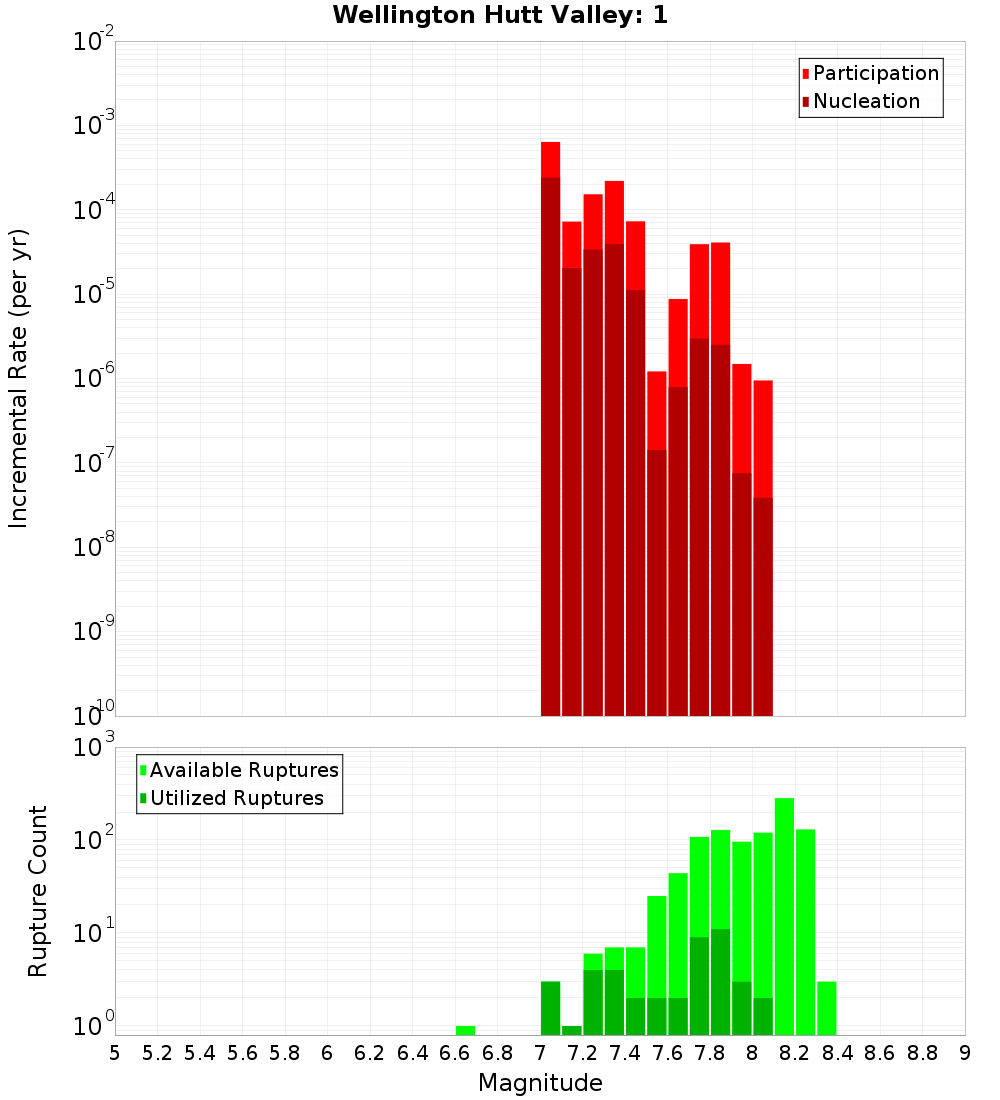 Wellington Hutt Valley: 1

Participation
Nucleation

Incremental Rate (per yr)

$10^{-2}$
$10^{-3}$
$10^{-4}$
$10^{-5}$
$10^{-6}$
$10^{-7}$
$10^{-8}$
$10^{-9}$
$10^{-10}$

Available Ruptures
Utilized Ruptures

Rupture Count

$10^{3}$
$10^{2}$
$10^{1}$
$10^{0}$

5 5.2 5.4 5.6 5.8 6 6.2 6.4 6.6 6.8 7 7.2 7.4 7.6 7.8 8 8.2 8.4 8.6 8.8 9

Magnitude